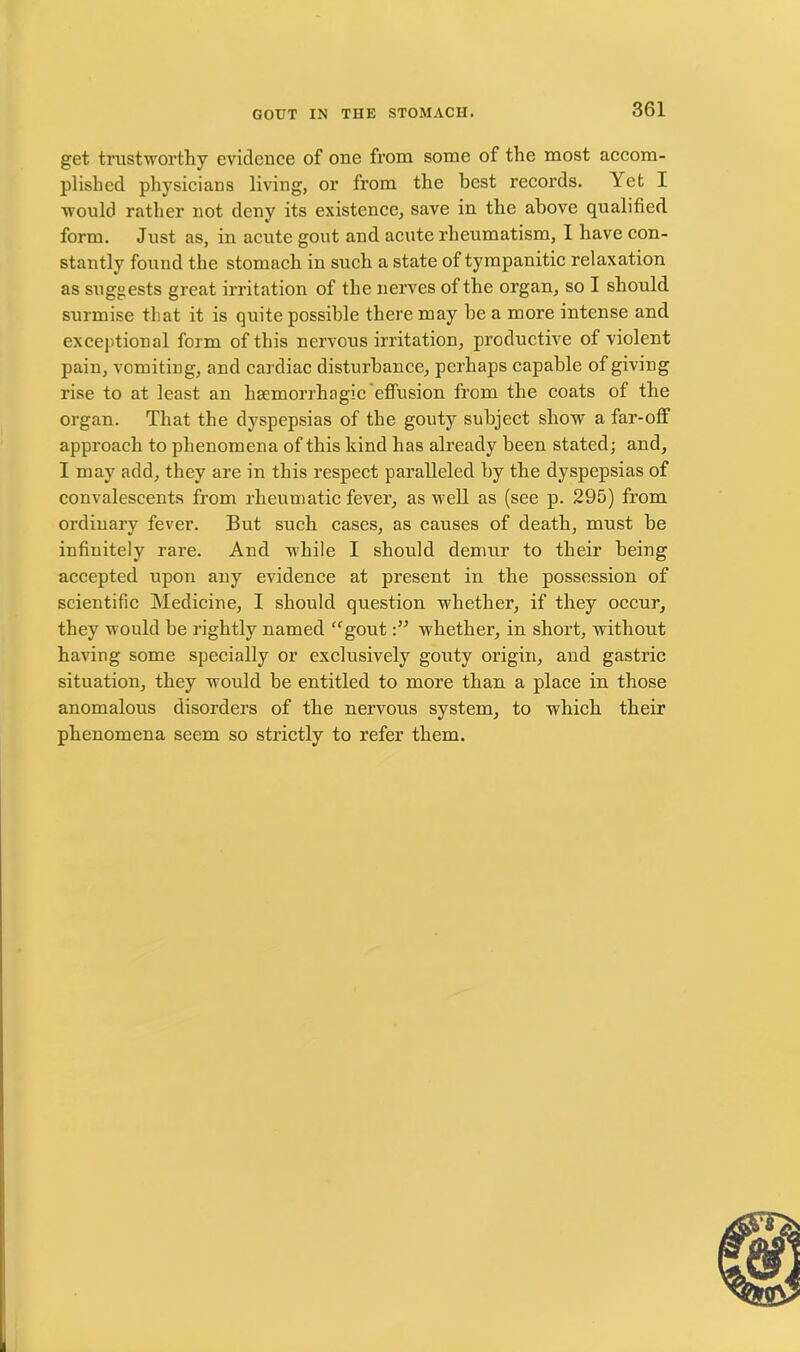 GOUT IN THE STOMACH. 361

get trustworthy evidence of one from some of the most accomplished physicians living, or from the best records. Yet I would rather not deny its existence, save in the above qualified form. Just as, in acute gout and acute rheumatism, I have constantly found the stomach in such a state of tympanitic relaxation as suggests great irritation of the nerves of the organ, so I should surmise that it is quite possible there may be a more intense and exceptional form of this nervous irritation, productive of violent pain, vomiting, and cardiac disturbance, perhaps capable of giving rise to at least an hæmorrhagic effusion from the coats of the organ. That the dyspepsias of the gouty subject show a far-off approach to phenomena of this kind has already been stated; and, I may add, they are in this respect paralleled by the dyspepsias of convalescents from rheumatic fever, as well as (see p. 295) from ordinary fever. But such cases, as causes of death, must be infinitely rare. And while I should demur to their being accepted upon any evidence at present in the possession of scientific Medicine, I should question whether, if they occur, they would be rightly named "gout:" whether, in short, without having some specially or exclusively gouty origin, and gastric situation, they would be entitled to more than a place in those anomalous disorders of the nervous system, to which their phenomena seem so strictly to refer them.